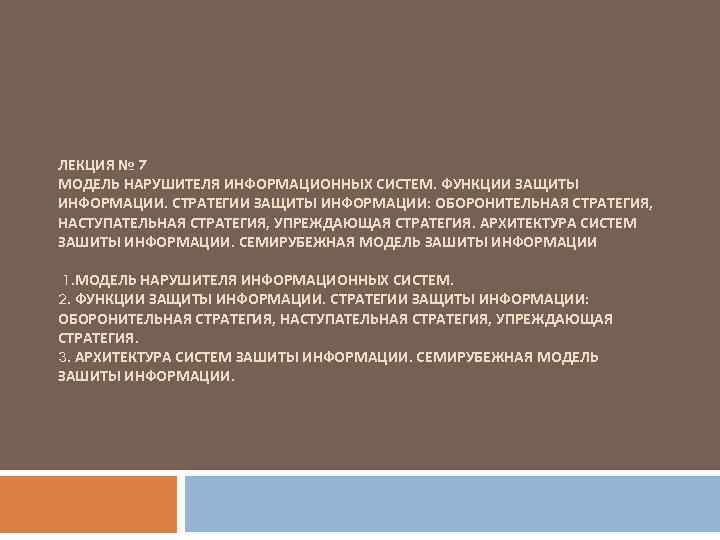 ЛЕКЦИЯ № 7
МОДЕЛЬ НАРУШИТЕЛЯ ИНФОРМАЦИОННЫХ СИСТЕМ. ФУНКЦИИ ЗАЩИТЫ ИНФОРМАЦИИ. СТРАТЕГИИ ЗАЩИТЫ ИНФОРМАЦИИ: ОБОРОНИТЕЛЬНАЯ СТРАТЕГИЯ, НАСТУПАТЕЛЬНАЯ СТРАТЕГИЯ, УПРЕЖДАЮЩАЯ СТРАТЕГИЯ. АРХИТЕКТУРА СИСТЕМ ЗАШИТЫ ИНФОРМАЦИИ. СЕМИРУБЕЖНАЯ МОДЕЛЬ ЗАШИТЫ ИНФОРМАЦИИ

1.МОДЕЛЬ НАРУШИТЕЛЯ ИНФОРМАЦИОННЫХ СИСТЕМ.
2. ФУНКЦИИ ЗАЩИТЫ ИНФОРМАЦИИ. СТРАТЕГИИ ЗАЩИТЫ ИНФОРМАЦИИ: ОБОРОНИТЕЛЬНАЯ СТРАТЕГИЯ, НАСТУПАТЕЛЬНАЯ СТРАТЕГИЯ, УПРЕЖДАЮЩАЯ СТРАТЕГИЯ.
3. АРХИТЕКТУРА СИСТЕМ ЗАШИТЫ ИНФОРМАЦИИ. СЕМИРУБЕЖНАЯ МОДЕЛЬ ЗАШИТЫ ИНФОРМАЦИИ.